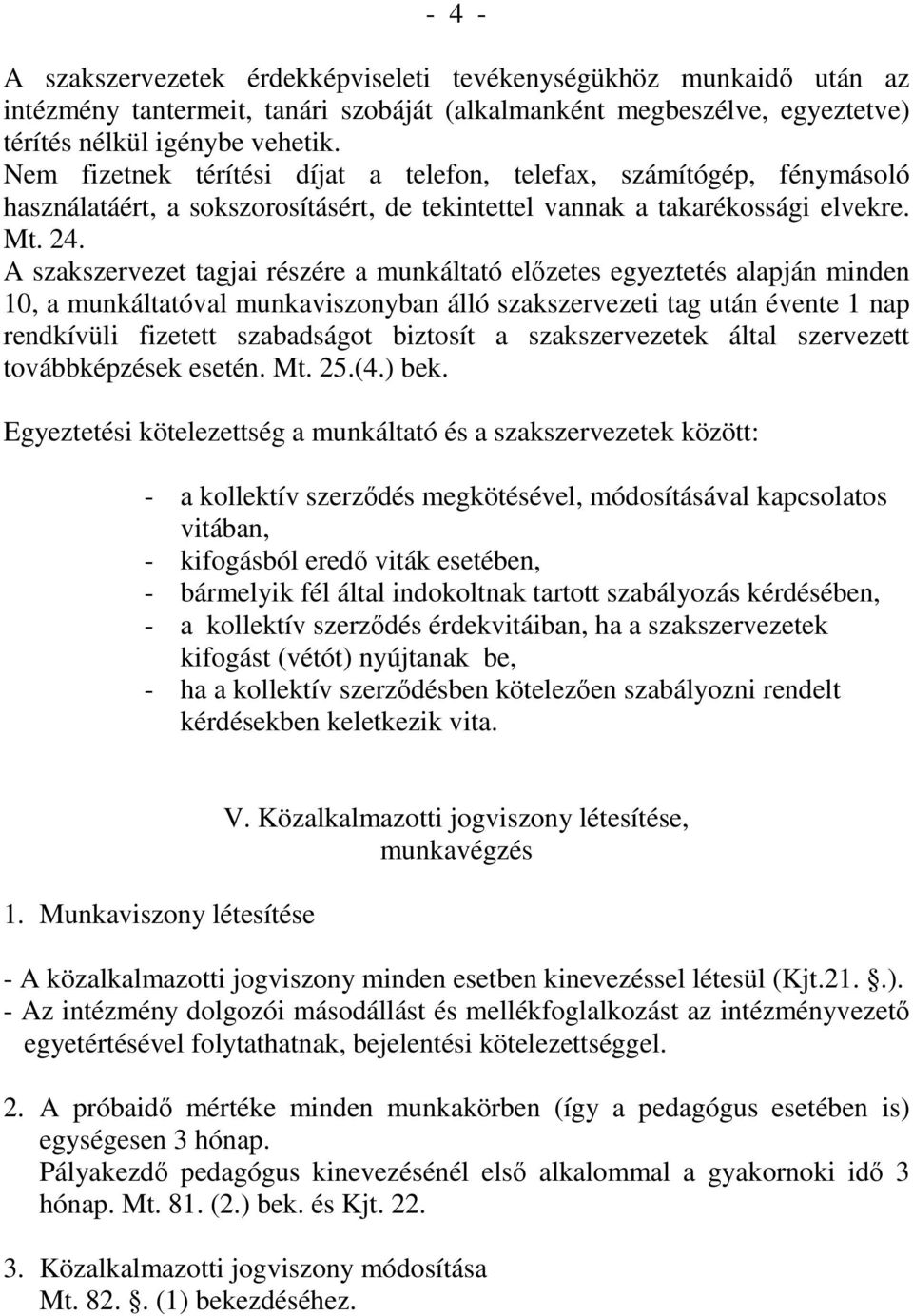 - 4 -

A szakszervezetek érdekképviseleti tevékenységükhöz munkaidő után az intézmény tantermeit, tanári szobáját (alkalmanként megbeszélve, egyeztetve) térítés nélkül igénybe vehetik.
Nem fizetnek térítési díjat a telefon, telefax, számítógép, fénymásoló használatáért, a sokszorosításért, de tekintettel vannak a takarékossági elvekre. Mt. 24.
A szakszervezet tagjai részére a munkáltató előzetes egyeztetés alapján minden 10, a munkáltatóval munkaviszonyban álló szakszervezeti tag után évente 1 nap rendkívüli fizetett szabadságot biztosít a szakszervezetek által szervezett továbbképzések esetén. Mt. 25.(4.) bek.

Egyeztetési kötelezettség a munkáltató és a szakszervezetek között:

- a kollektív szerződés megkötésével, módosításával kapcsolatos vitában,
- kifogásból eredő viták esetében,
- bármelyik fél által indokoltnak tartott szabályozás kérdésében,
- a kollektív szerződés érdekvitáiban, ha a szakszervezetek kifogást (vétót) nyújtanak be,
- ha a kollektív szerződésben kötelezően szabályozni rendelt kérdésekben keletkezik vita.

V. Közalkalmazotti jogviszony létesítése, munkavégzés

1. Munkaviszony létesítése

- A közalkalmazotti jogviszony minden esetben kinevezéssel létesül (Kjt.21. .).
- Az intézmény dolgozói másodállást és mellékfoglalkozást az intézményvezető egyetértésével folytathatnak, bejelentési kötelezettséggel.

2. A próbaidő mértéke minden munkakörben (így a pedagógus esetében is) egységesen 3 hónap.
Pályakezdő pedagógus kinevezésénél első alkalommal a gyakornoki idő 3 hónap. Mt. 81. (2.) bek. és Kjt. 22.

3. Közalkalmazotti jogviszony módosítása
Mt. 82. . (1) bekezdéséhez.